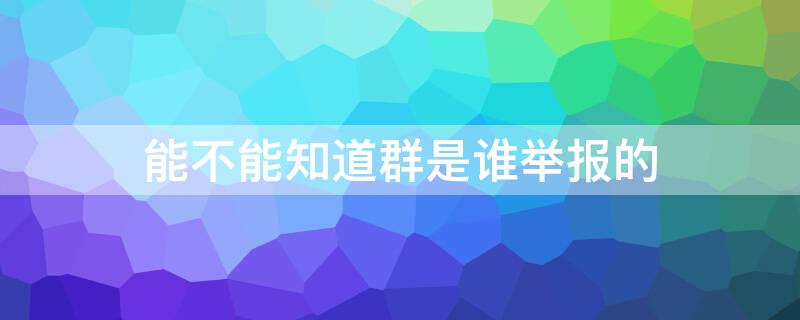 能不能知道群是谁举报的